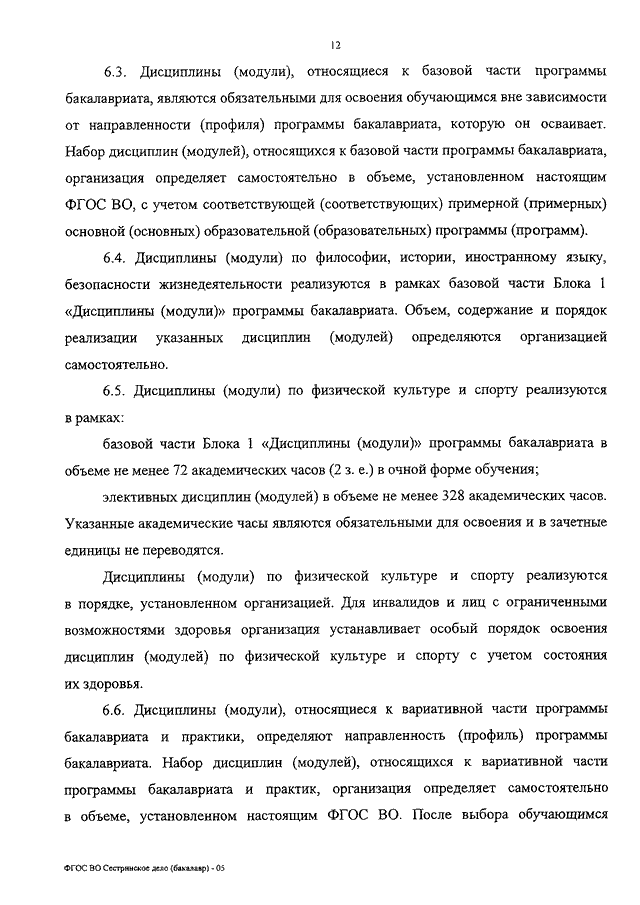 12

6.3. Дисциплины (модули), относящиеся к базовой части программы бакалавриата, являются обязательными для освоения обучающимся вне зависимости от направленности (профиля) программы бакалавриата, которую он осваивает. Набор дисциплин (модулей), относящихся к базовой части программы бакалавриата, организация определяет самостоятельно в объеме, установленном настоящим ФГОС ВО, с учетом соответствующей (соответствующих) примерной (примерных) основной (основных) образовательной (образовательных) программы (программ).

6.4. Дисциплины (модули) по философии, истории, иностранному языку, безопасности жизнедеятельности реализуются в рамках базовой части Блока 1 «Дисциплины (модули)» программы бакалавриата. Объем, содержание и порядок реализации указанных дисциплин (модулей) определяются организацией самостоятельно.

6.5. Дисциплины (модули) по физической культуре и спорту реализуются в рамках:

базовой части Блока 1 «Дисциплины (модули)» программы бакалавриата в объеме не менее 72 академических часов (2 з. е.) в очной форме обучения;

элективных дисциплин (модулей) в объеме не менее 328 академических часов. Указанные академические часы являются обязательными для освоения и в зачетные единицы не переводятся.

Дисциплины (модули) по физической культуре и спорту реализуются в порядке, установленном организацией. Для инвалидов и лиц с ограниченными возможностями здоровья организация устанавливает особый порядок освоения дисциплин (модулей) по физической культуре и спорту с учетом состояния их здоровья.

6.6. Дисциплины (модули), относящиеся к вариативной части программы бакалавриата и практики, определяют направленность (профиль) программы бакалавриата. Набор дисциплин (модулей), относящихся к вариативной части программы бакалавриата и практик, организация определяет самостоятельно в объеме, установленном настоящим ФГОС ВО. После выбора обучающимся

ФГОС ВО Сестринское дело (бакалавр) - 05